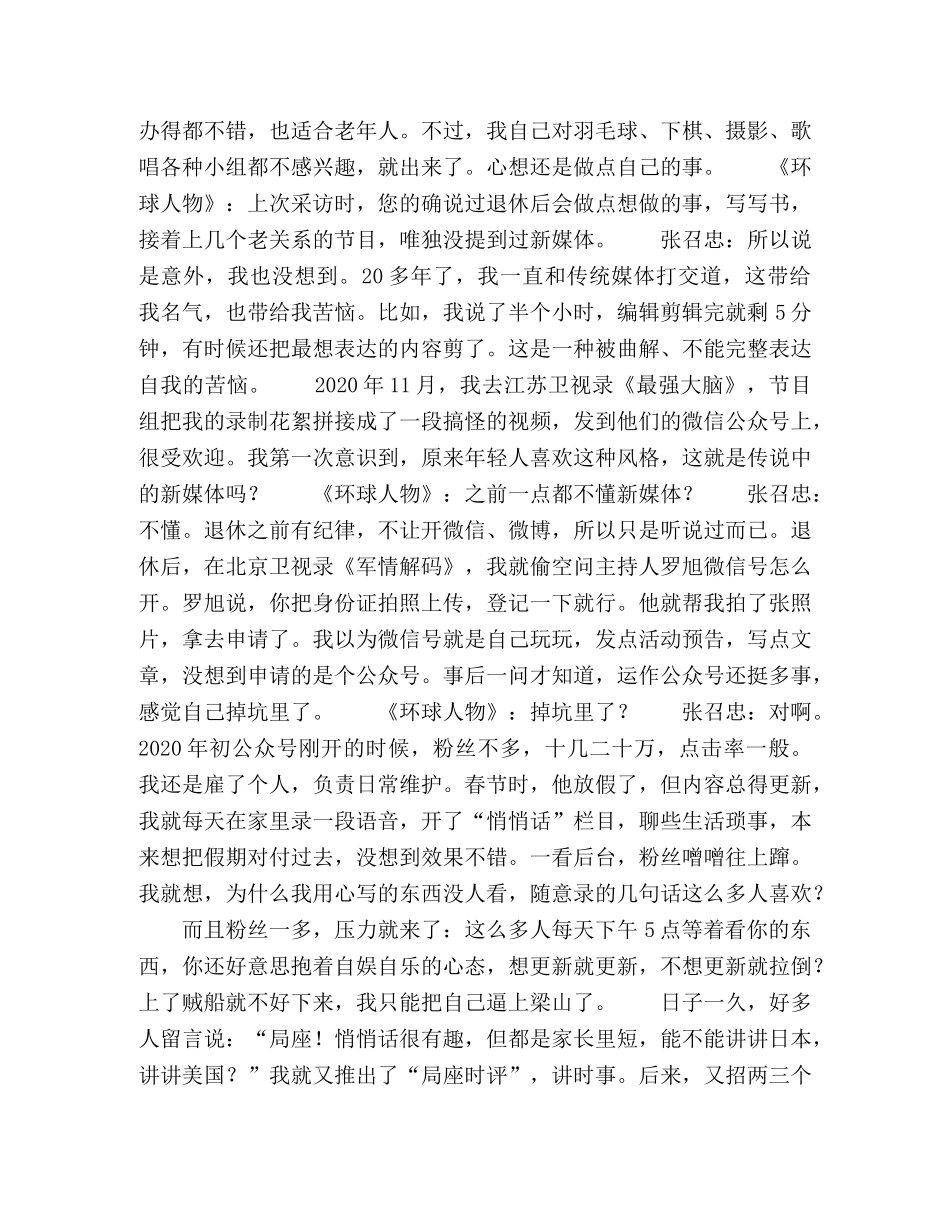 办得都不错，也适合老年人。不过，我自己对羽毛球、下棋、摄影、歌唱各种小组都不感兴趣，就出来了。心想还是做点自己的事。　　《环球人物》：上次采访时，您的确说过退休后会做点想做的事，写写书，接着上几个老关系的节目，唯独没提到过新媒体。　　张召忠：所以说是意外，我也没想到。20 多年了，我一直和传统媒体打交道，这带给我名气，也带给我苦恼。比如，我说了半个小时，编辑剪辑完就剩 5 分钟，有时候还把最想表达的内容剪了。这是一种被曲解、不能完整表达自我的苦恼。　　2020 年 11 月，我去江苏卫视录《最强大脑》，节目组把我的录制花絮拼接成了一段搞怪的视频，发到他们的微信公众号上，很受欢迎。我第一次意识到，原来年轻人喜欢这种风格，这就是传说中的新媒体吗？　　《环球人物》：之前一点都不懂新媒体？　　张召忠：不懂。退休之前有纪律，不让开微信、微博，所以只是听说过而已。退休后，在北京卫视录《军情解码》，我就偷空问主持人罗旭微信号怎么开。罗旭说，你把身份证拍照上传，登记一下就行。他就帮我拍了张照片，拿去申请了。我以为微信号就是自己玩玩，发点活动预告，写点文章，没想到申请的是个公众号。事后一问才知道，运作公众号还挺多事，感觉自己掉坑里了。　　《环球人物》：掉坑里了？　　张召忠：对啊。2020 年初公众号刚开的时候，粉丝不多，十几二十万，点击率一般。我还是雇了个人，负责日常维护。春节时，他放假了，但内容总得更新，我就每天在家里录一段语音，开了“悄悄话”栏目，聊些生活琐事，本来想把假期对付过去，没想到效果不错。一看后台，粉丝噌噌往上蹿。我就想，为什么我用心写的东西没人看，随意录的几句话这么多人喜欢？

　　而且粉丝一多，压力就来了：这么多人每天下午 5 点等着看你的东西，你还好意思抱着自娱自乐的心态，想更新就更新，不想更新就拉倒？上了贼船就不好下来，我只能把自己逼上梁山了。　　日子一久，好多人留言说：“局座！悄悄话很有趣，但都是家长里短，能不能讲讲日本，讲讲美国？”我就又推出了“局座时评”，讲时事。后来，又招两三个